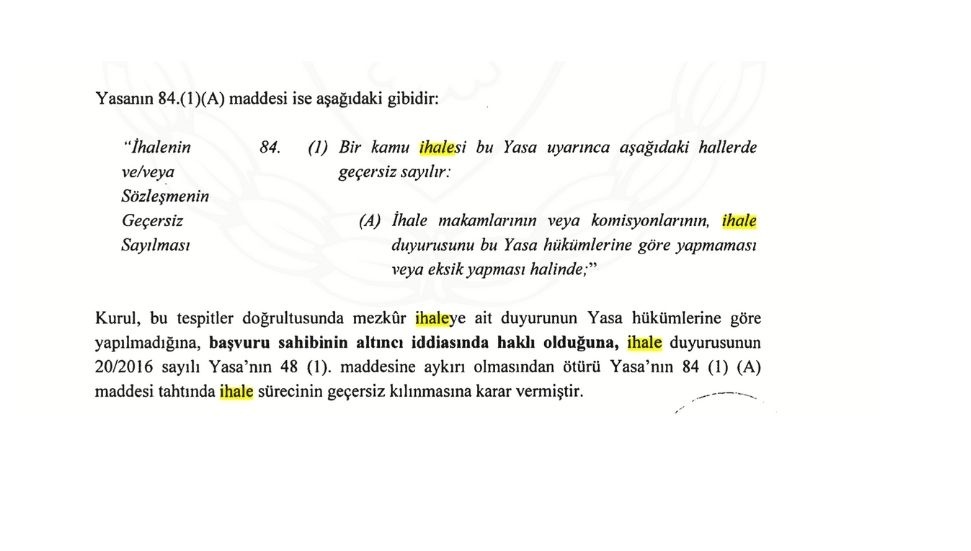 Yasanın 84.(1)(A) maddesi ise aşağıdaki gibidir:

"İhalenin ve/veya Sözleşmenin Geçersiz Sayılması

84. (1) Bir kamu ihalesi bu Yasa uyarınca aşağıdaki hallerde geçersiz sayılır:

(A) İhale makamlarının veya komisyonlarının, ihale duyurusunu bu Yasa hükümlerine göre yapmaması veya eksik yapması halinde;"

Kurul, bu tespitler doğrultusunda mezkûr ihaleye ait duyurunun Yasa hükümlerine göre yapılmadığına, başvuru sahibinin altıncı iddiasında haklı olduğuna, ihale duyurusunun 20/2016 sayılı Yasa'nın 48 (1). maddesine aykırı olmasından ötürü Yasa'nın 84 (1) (A) maddesi tahtında ihale sürecinin geçersiz kılınmasına karar vermiştir.